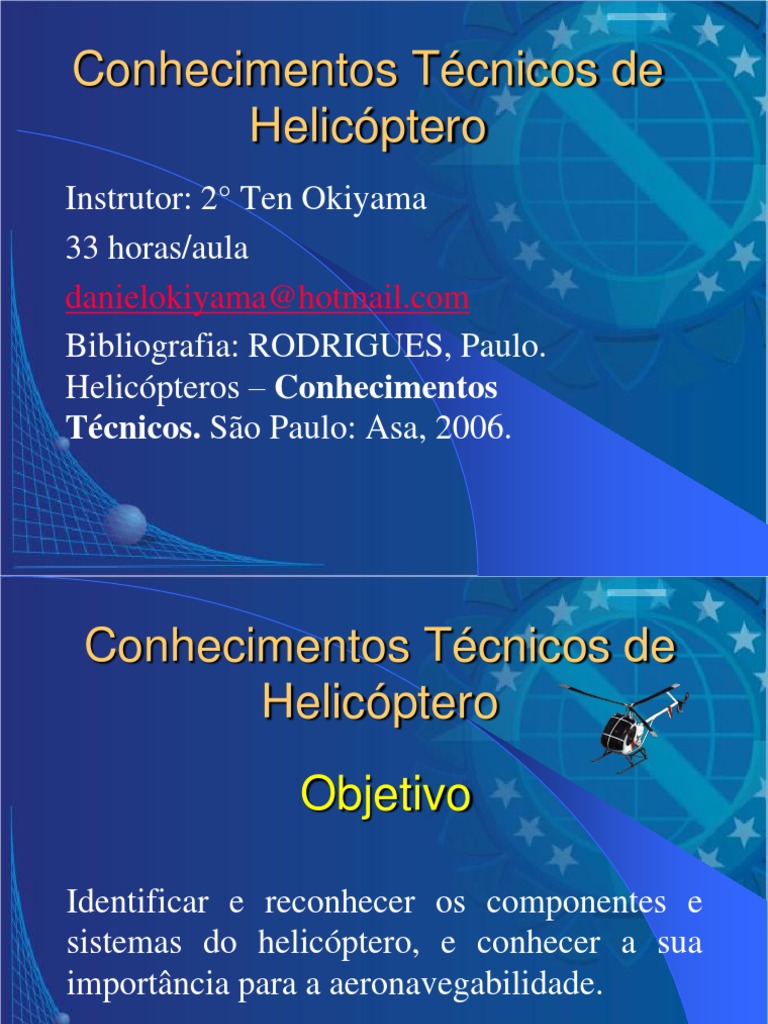 Conhecimentos Técnicos de Helicóptero

Instrutor: 2° Ten Okiyama

33 horas/aula

danielokiyama@hotmail.com

Bibliografia: RODRIGUES, Paulo. Helicópteros – Conhecimentos Técnicos. São Paulo: Asa, 2006.

Conhecimentos Técnicos de Helicóptero

Objetivo

Identificar e reconhecer os componentes e sistemas do helicóptero, e conhecer a sua importância para a aeronavegabilidade.